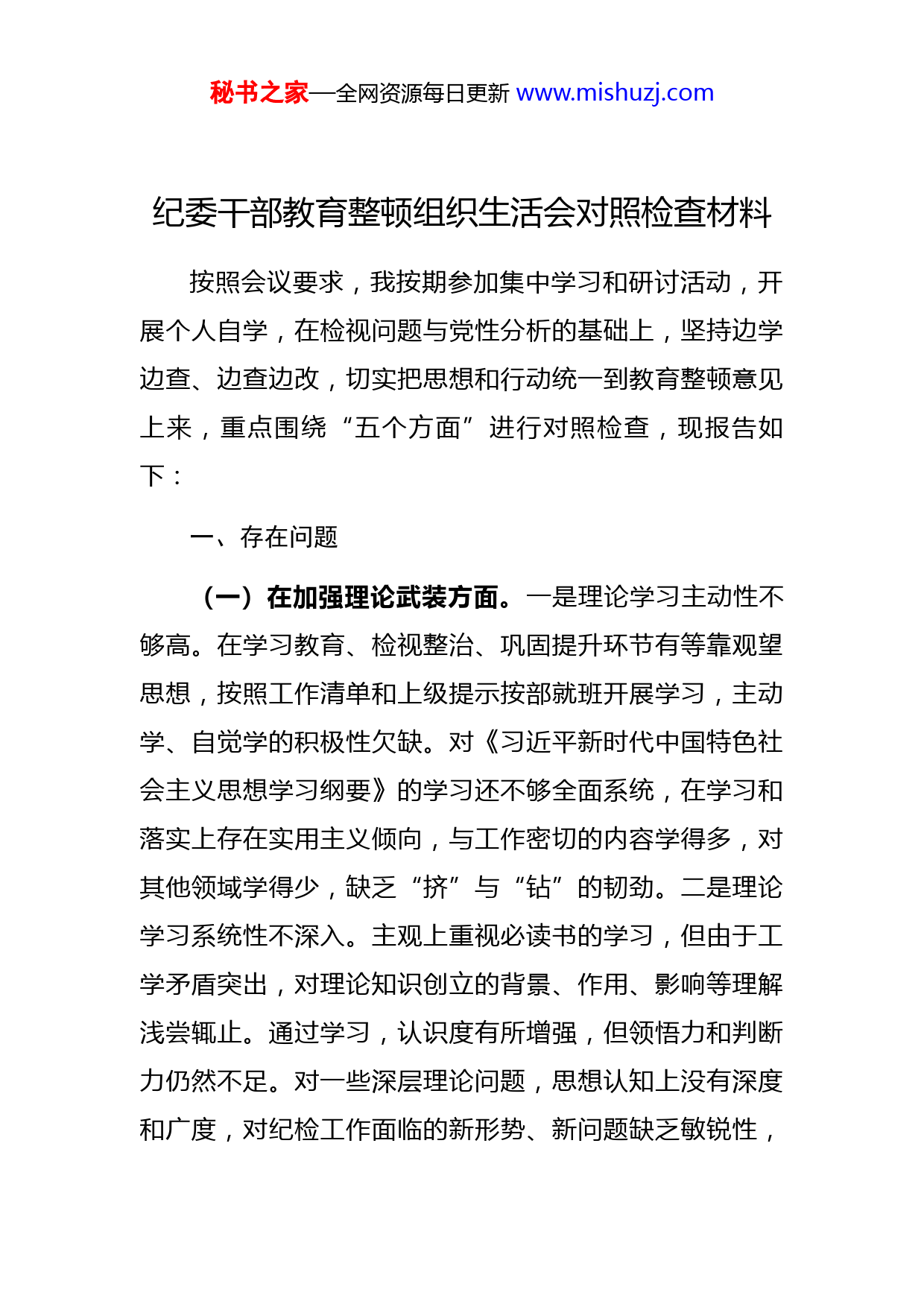 秘书之家—全网资源每日更新 www.mishuzj.com

纪委干部教育整顿组织生活会对照检查材料

按照会议要求，我按期参加集中学习和研讨活动，开展个人自学，在检视问题与党性分析的基础上，坚持边学边查、边查边改，切实把思想和行动统一到教育整顿意见上来，重点围绕“五个方面”进行对照检查，现报告如下：

一、存在问题

（一）在加强理论武装方面。一是理论学习主动性不够高。在学习教育、检视整治、巩固提升环节有等靠观望思想，按照工作清单和上级提示按部就班开展学习，主动学、自觉学的积极性欠缺。对《习近平新时代中国特色社会主义思想学习纲要》的学习还不够全面系统，在学习和落实上存在实用主义倾向，与工作密切的内容学得多，对其他领域学得少，缺乏“挤”与“钻”的韧劲。二是理论学习系统性不深入。主观上重视必读书的学习，但由于工学矛盾突出，对理论知识创立的背景、作用、影响等理解浅尝辄止。通过学习，认识度有所增强，但领悟力和判断力仍然不足。对一些深层理论问题，思想认知上没有深度和广度，对纪检工作面临的新形势、新问题缺乏敏锐性，